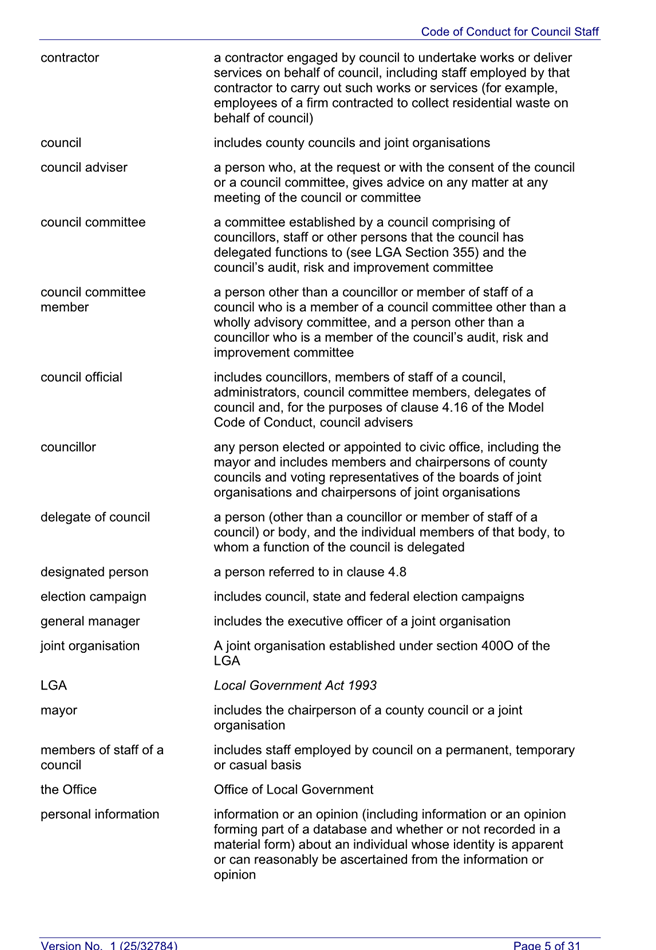 Code of Conduct for Council Staff

| | |
|---|---|
| contractor | a contractor engaged by council to undertake works or deliver services on behalf of council, including staff employed by that contractor to carry out such works or services (for example, employees of a firm contracted to collect residential waste on behalf of council) |
| council | includes county councils and joint organisations |
| council adviser | a person who, at the request or with the consent of the council or a council committee, gives advice on any matter at any meeting of the council or committee |
| council committee | a committee established by a council comprising of councillors, staff or other persons that the council has delegated functions to (see LGA Section 355) and the council's audit, risk and improvement committee |
| council committee member | a person other than a councillor or member of staff of a council who is a member of a council committee other than a wholly advisory committee, and a person other than a councillor who is a member of the council's audit, risk and improvement committee |
| council official | includes councillors, members of staff of a council, administrators, council committee members, delegates of council and, for the purposes of clause 4.16 of the Model Code of Conduct, council advisers |
| councillor | any person elected or appointed to civic office, including the mayor and includes members and chairpersons of county councils and voting representatives of the boards of joint organisations and chairpersons of joint organisations |
| delegate of council | a person (other than a councillor or member of staff of a council) or body, and the individual members of that body, to whom a function of the council is delegated |
| designated person | a person referred to in clause 4.8 |
| election campaign | includes council, state and federal election campaigns |
| general manager | includes the executive officer of a joint organisation |
| joint organisation | A joint organisation established under section 400O of the LGA |
| LGA | Local Government Act 1993 |
| mayor | includes the chairperson of a county council or a joint organisation |
| members of staff of a council | includes staff employed by council on a permanent, temporary or casual basis |
| the Office | Office of Local Government |
| personal information | information or an opinion (including information or an opinion forming part of a database and whether or not recorded in a material form) about an individual whose identity is apparent or can reasonably be ascertained from the information or opinion |

Version No. 1 (25/32784)
Page 5 of 31